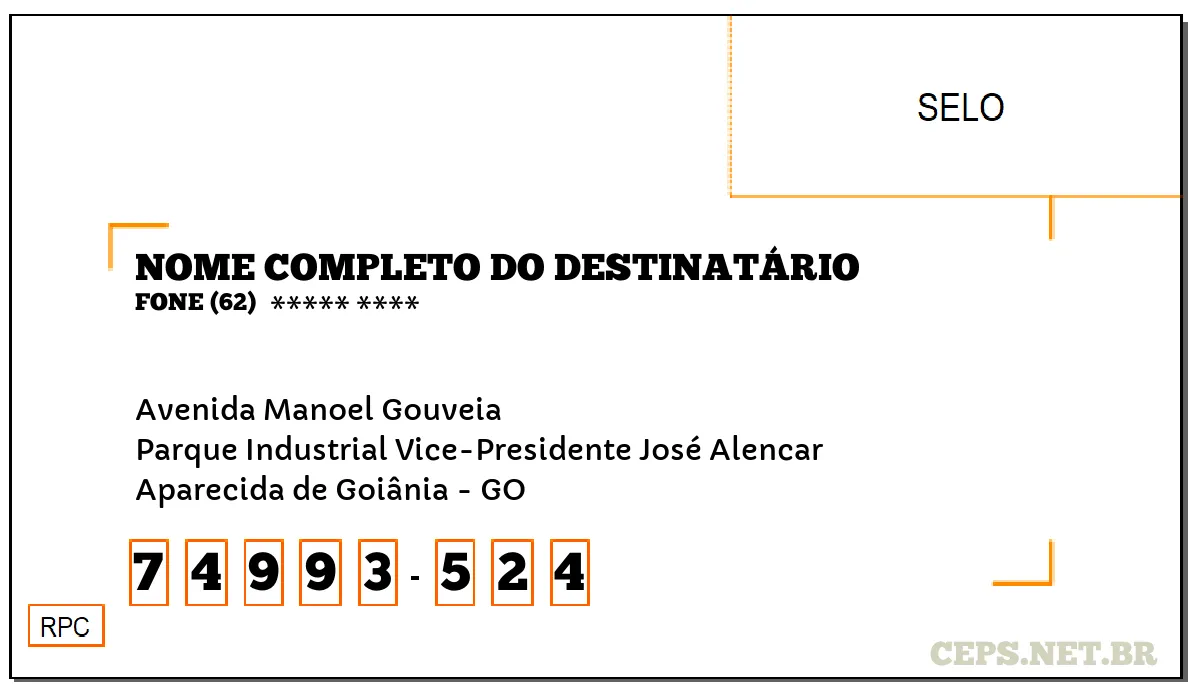 SELO

NOME COMPLETO DO DESTINATÁRIO
FONE (62) ***** ****

Avenida Manoel Gouveia
Parque Industrial Vice-Presidente José Alencar
Aparecida de Goiânia - GO

7 4 9 9 3 - 5 2 4

RPC

CEPS.NET.BR